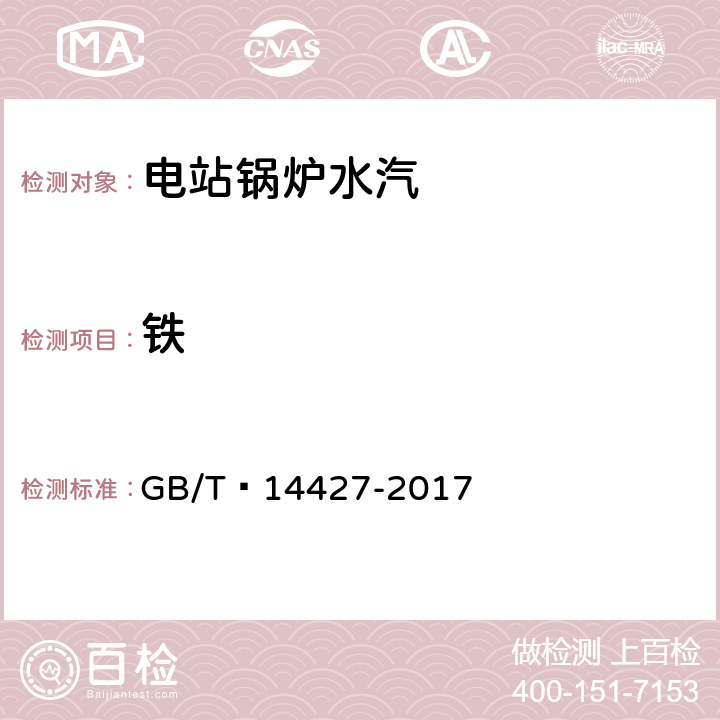 MA CNAS AC ilac-MRA

检测对象： 电站锅炉水汽

检测项目： 铁

检测标准： GB/T 14427-2017

百检
Baijiantest.com

做检测 上百检
400-151-7153